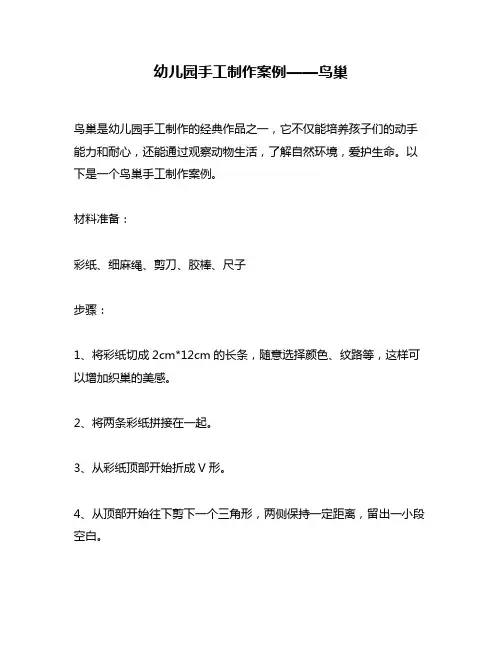 幼儿园手工制作案例——鸟巢

鸟巢是幼儿园手工制作的经典作品之一，它不仅能培养孩子们的动手能力和耐心，还能通过观察动物生活，了解自然环境，爱护生命。以下是一个鸟巢手工制作案例。

材料准备：

彩纸、细麻绳、剪刀、胶棒、尺子

步骤：

1、将彩纸切成 2cm*12cm 的长条，随意选择颜色、纹路等，这样可以增加织巢的美感。

2、将两条彩纸拼接在一起。

3、从彩纸顶部开始折成 V 形。

4、从顶部开始往下剪下一个三角形，两侧保持一定距离，留出一小段空白。